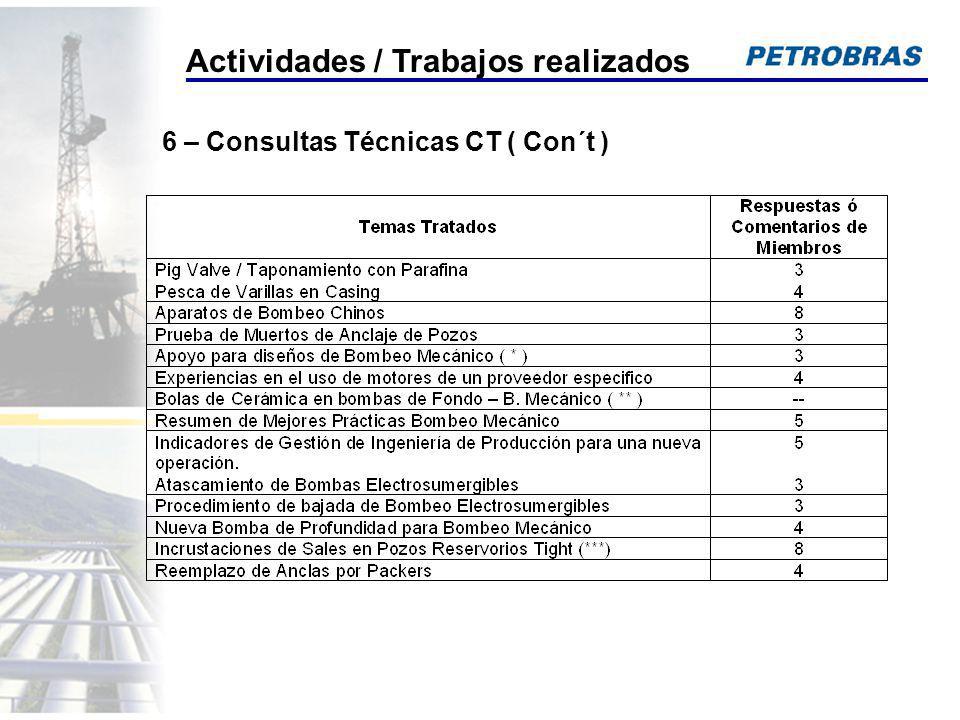 Actividades / Trabajos realizados

PETROBRAS

6 – Consultas Técnicas CT ( Con´t )

| Temas Tratados | Respuestas ó Comentarios de Miembros |
|---|---|
| Pig Valve / Taponamiento con Parafina | 3 |
| Pesca de Varillas en Casing | 4 |
| Aparatos de Bombeo Chinos | 8 |
| Prueba de Muertos de Anclaje de Pozos | 3 |
| Apoyo para diseños de Bombeo Mecánico ( * ) | 3 |
| Experiencias en el uso de motores de un proveedor especifico | 4 |
| Bolas de Cerámica en bombas de Fondo – B. Mecánico ( ** ) | -- |
| Resumen de Mejores Prácticas Bombeo Mecánico | 5 |
| Indicadores de Gestión de Ingeniería de Producción para una nueva operación. | 5 |
| Atascamiento de Bombas Electrosumergibles | 3 |
| Procedimiento de bajada de Bombeo Electrosumergibles | 3 |
| Nueva Bomba de Profundidad para Bombeo Mecánico | 4 |
| Incrustaciones de Sales en Pozos Reservorios Tight (***) | 8 |
| Reemplazo de Anclas por Packers | 4 |